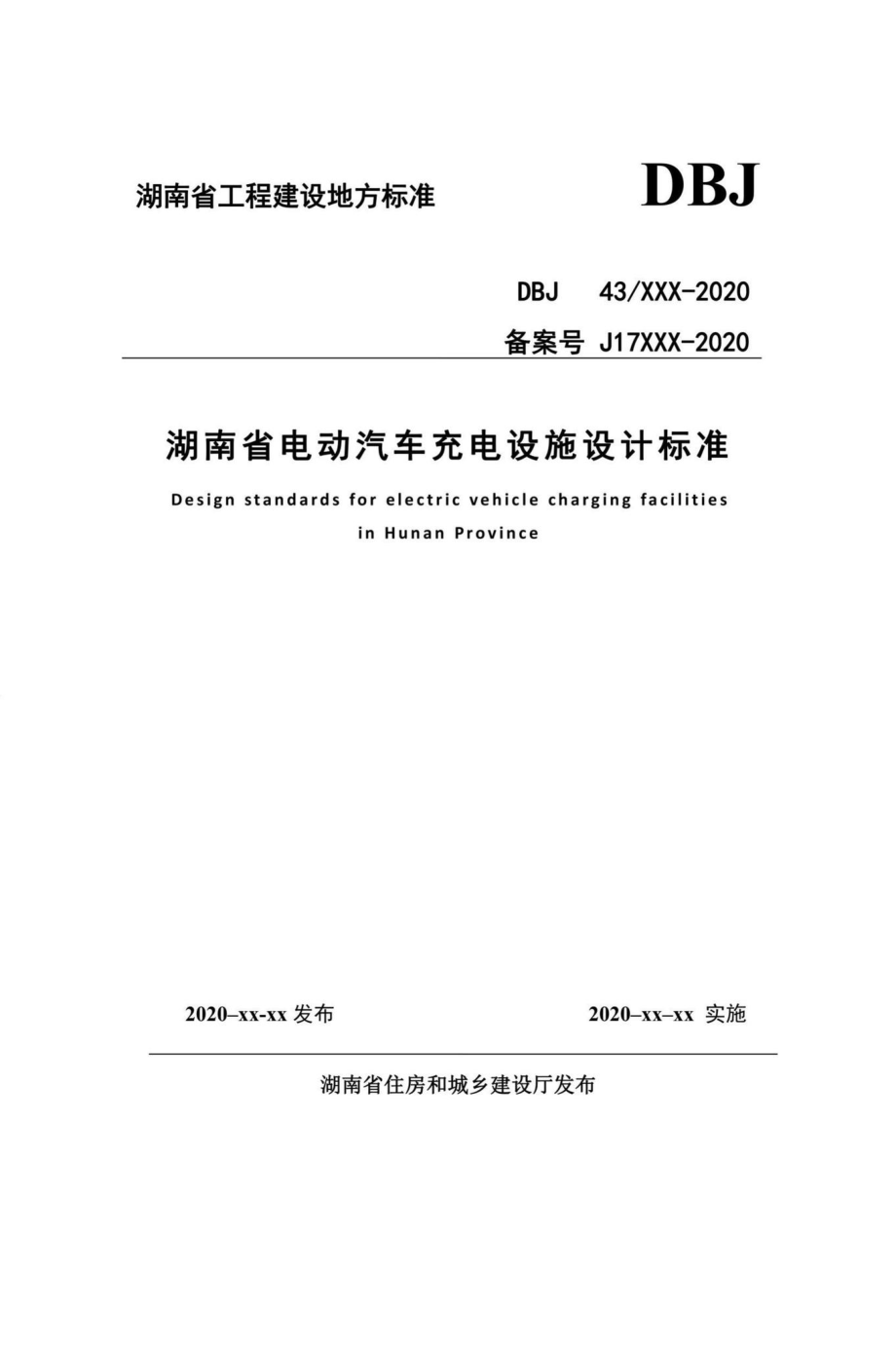 湖南省工程建设地方标准

DBJ

DBJ 43/XXX-2020

备案号 J17XXX-2020

湖南省电动汽车充电设施设计标准

Design standards for electric vehicle charging facilities in Hunan Province

2020–xx-xx 发布

2020–xx–xx 实施

湖南省住房和城乡建设厅发布